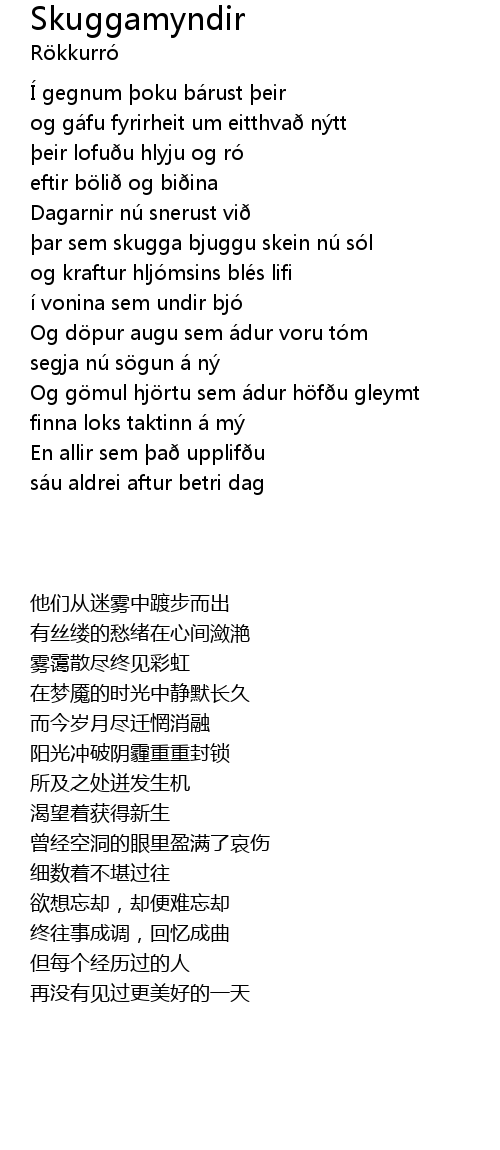 Skuggamyndir
Rökkurró

Í gegnum þoku bárust þeir
og gáfu fyrirheit um eitthvað nýtt
þeir lofuðu hlyju og ró
eftir bölið og biðina
Dagarnir nú snerust við
þar sem skugga bjuggu skein nú sól
og kraftur hljómsins blés lifi
í vonina sem undir bjó
Og döpur augu sem ádur voru tóm
segja nú sögun á ný
Og gömul hjörtu sem ádur höfðu gleymt
finna loks taktinn á mý
En allir sem það upplifðu
sáu aldrei aftur betri dag

他们从迷雾中踱步而出
有丝缕的愁绪在心间潋滟
雾霭散尽终见彩虹
在梦魇的时光中静默长久
而今岁月尽迁惘消融
阳光冲破阴霾重重封锁
所及之处迸发生机
渴望着获得新生
曾经空洞的眼里盈满了哀伤
细数着不堪过往
欲想忘却，却便难忘却
终往事成调，回忆成曲
但每个经历过的人
再没有见过更美好的一天